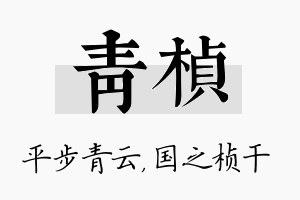 青桢

平步青云,国之桢干